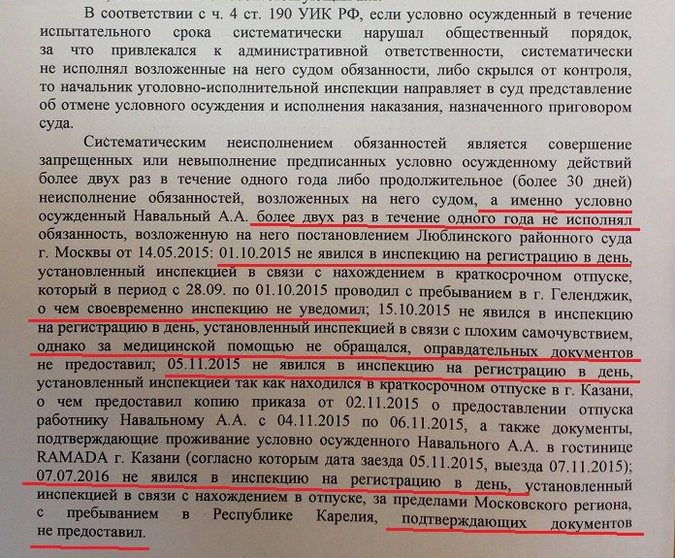 В соответствии с ч. 4 ст. 190 УИК РФ, если условно осужденный в течение испытательного срока систематически нарушал общественный порядок, за что привлекался к административной ответственности, систематически не исполнял возложенные на него судом обязанности, либо скрылся от контроля, то начальник уголовно-исполнительной инспекции направляет в суд представление об отмене условного осуждения и исполнения наказания, назначенного приговором суда.

Систематическим неисполнением обязанностей является совершение запрещенных или невыполнение предписанных условно осужденному действий более двух раз в течение одного года либо продолжительное (более 30 дней) неисполнение обязанностей, возложенных на него судом, а именно условно осужденный Навальный А.А. более двух раз в течение одного года не исполнял обязанность, возложенную на него постановлением Люблинского районного суда г. Москвы от 14.05.2015: 01.10.2015 не явился в инспекцию на регистрацию в день, установленный инспекцией в связи с нахождением в краткосрочном отпуске, который в период с 28.09. по 01.10.2015 проводил с пребыванием в г. Геленджик, о чем своевременно инспекцию не уведомил; 15.10.2015 не явился в инспекцию на регистрацию в день, установленный инспекцией в связи с плохим самочувствием, однако за медицинской помощью не обращался, оправдательных документов не предоставил; 05.11.2015 не явился в инспекцию на регистрацию в день, установленный инспекцией так как находился в краткосрочном отпуске в г. Казани, о чем предоставил копию приказа от 02.11.2015 о предоставлении отпуска работнику Навальному А.А. с 04.11.2015 по 06.11.2015, а также документы, подтверждающие проживание условно осужденного Навального А.А. в гостинице RAMADA г. Казани (согласно которым дата заезда 05.11.2015, выезда 07.11.2015); 07.07.2016 не явился в инспекцию на регистрацию в день, установленный инспекцией в связи с нахождением в отпуске, за пределами Московского региона, с пребыванием в Республике Карелия, подтверждающих документов не предоставил.